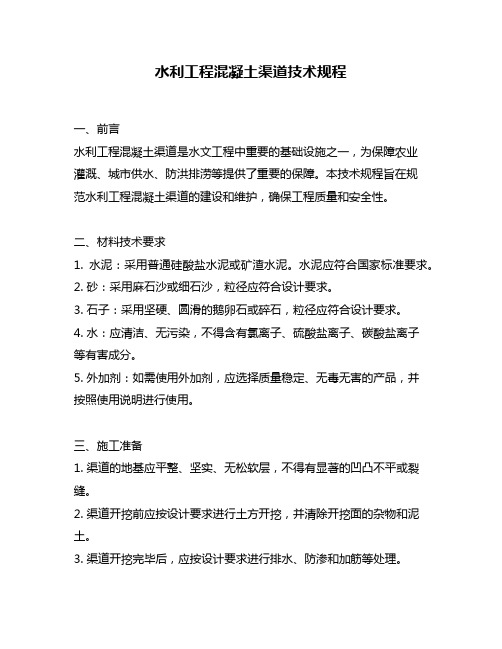 水利工程混凝土渠道技术规程

一、前言
水利工程混凝土渠道是水文工程中重要的基础设施之一，为保障农业灌溉、城市供水、防洪排涝等提供了重要的保障。本技术规程旨在规范水利工程混凝土渠道的建设和维护，确保工程质量和安全性。

二、材料技术要求
1. 水泥：采用普通硅酸盐水泥或矿渣水泥。水泥应符合国家标准要求。
2. 砂：采用麻石沙或细石沙，粒径应符合设计要求。
3. 石子：采用坚硬、圆滑的鹅卵石或碎石，粒径应符合设计要求。
4. 水：应清洁、无污染，不得含有氯离子、硫酸盐离子、碳酸盐离子等有害成分。
5. 外加剂：如需使用外加剂，应选择质量稳定、无毒无害的产品，并按照使用说明进行使用。

三、施工准备
1. 渠道的地基应平整、坚实、无松软层，不得有显著的凹凸不平或裂缝。
2. 渠道开挖前应按设计要求进行土方开挖，并清除开挖面的杂物和泥土。
3. 渠道开挖完毕后，应按设计要求进行排水、防渗和加筋等处理。